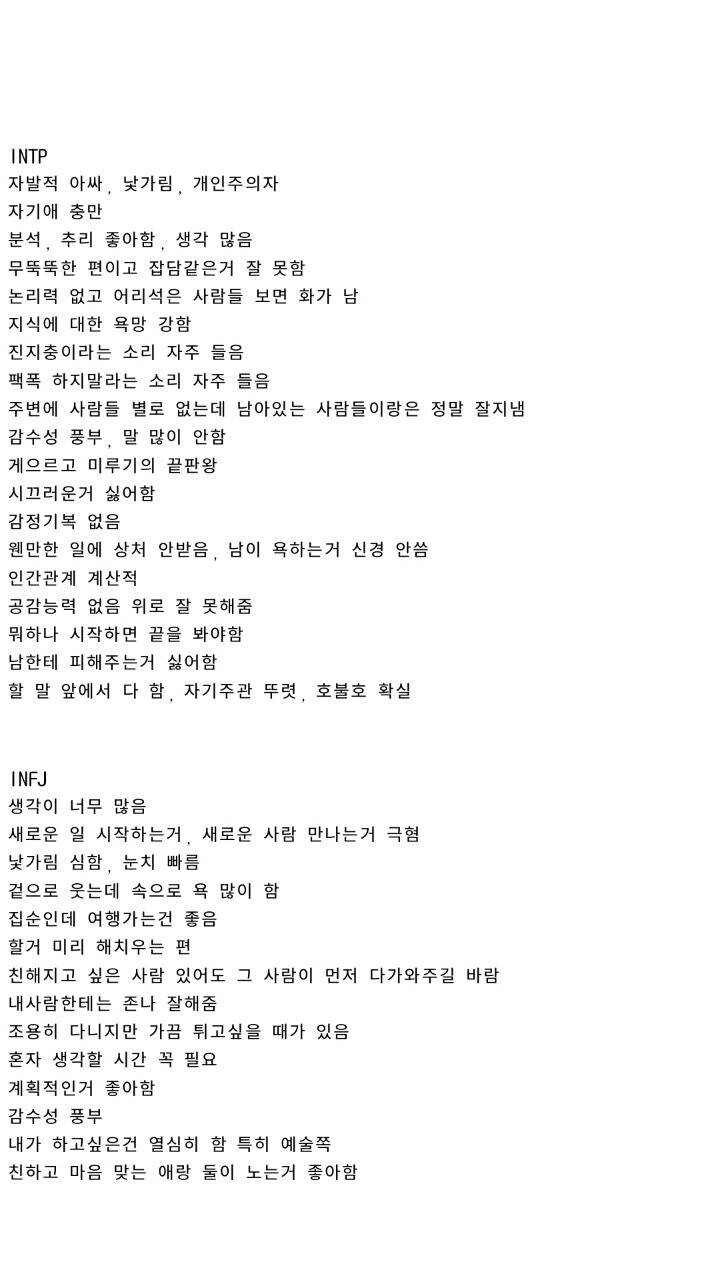 INTP
자발적 아싸, 낯가림, 개인주의자
자기애 충만
분석, 추리 좋아함, 생각 많음
무뚝뚝한 편이고 잡담같은거 잘 못함
논리력 없고 어리석은 사람들 보면 화가 남
지식에 대한 욕망 강함
진지충이라는 소리 자주 들음
팩폭 하지말라는 소리 자주 들음
주변에 사람들 별로 없는데 남아있는 사람들이랑은 정말 잘지냄
감수성 풍부, 말 많이 안함
게으르고 미루기의 끝판왕
시끄러운거 싫어함
감정기복 없음
웬만한 일에 상처 안받음, 남이 욕하는거 신경 안씀
인간관계 계산적
공감능력 없음 위로 잘 못해줌
뭐하나 시작하면 끝을 봐야함
남한테 피해주는거 싫어함
할 말 앞에서 다 함, 자기주관 뚜렷, 호불호 확실

INFJ
생각이 너무 많음
새로운 일 시작하는거, 새로운 사람 만나는거 극혐
낯가림 심함, 눈치 빠름
겉으로 웃는데 속으로 욕 많이 함
집순인데 여행가는건 좋음
할거 미리 해치우는 편
친해지고 싶은 사람 있어도 그 사람이 먼저 다가와주길 바람
내사람한테는 존나 잘해줌
조용히 다니지만 가끔 튀고싶을 때가 있음
혼자 생각할 시간 꼭 필요
계획적인거 좋아함
감수성 풍부
내가 하고싶은건 열심히 함 특히 예술쪽
친하고 마음 맞는 애랑 둘이 노는거 좋아함